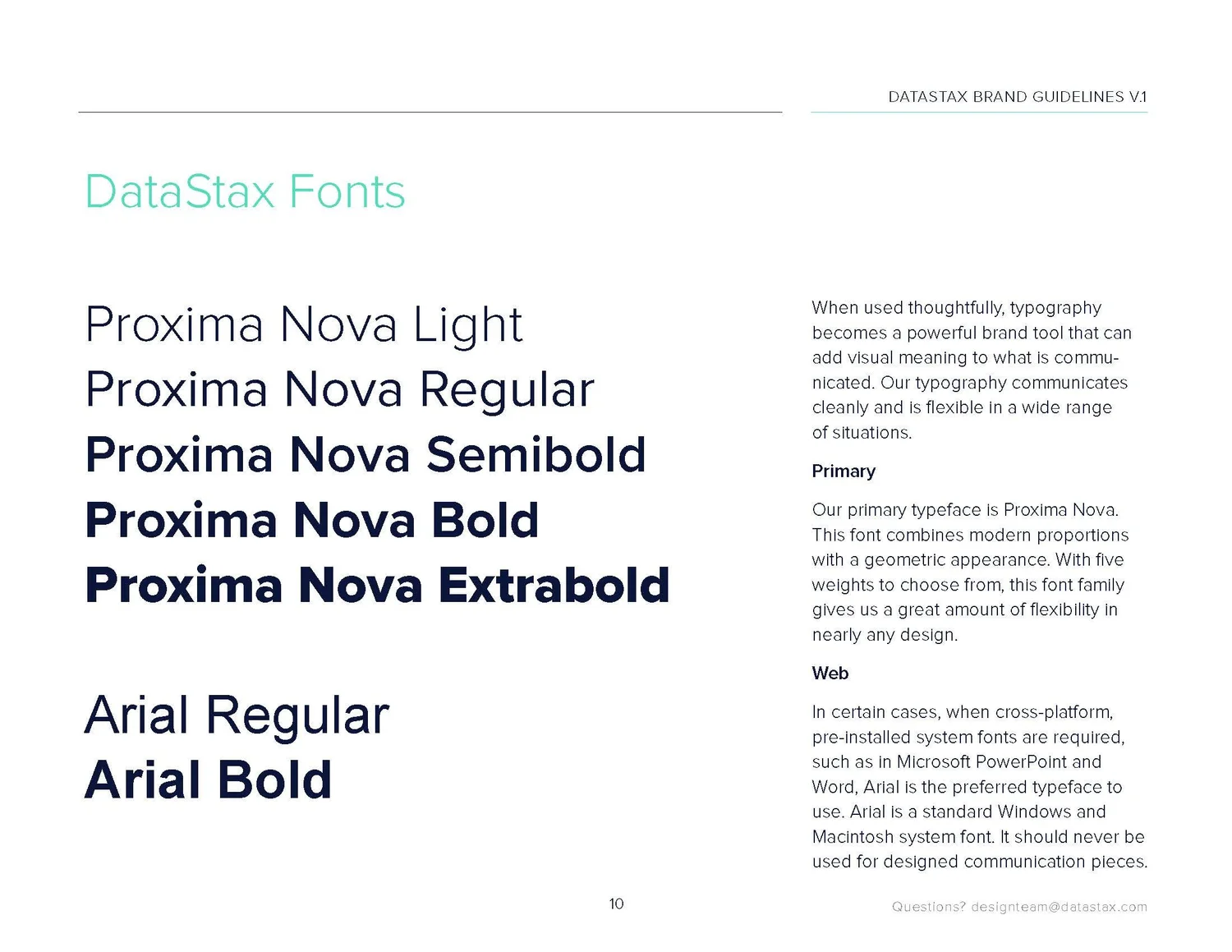 DATASTAX BRAND GUIDELINES V.1

DataStax Fonts

Proxima Nova Light
Proxima Nova Regular
Proxima Nova Semibold
Proxima Nova Bold
Proxima Nova Extrabold

Arial Regular
Arial Bold

When used thoughtfully, typography becomes a powerful brand tool that can add visual meaning to what is communicated. Our typography communicates cleanly and is flexible in a wide range of situations.

Primary

Our primary typeface is Proxima Nova. This font combines modern proportions with a geometric appearance. With five weights to choose from, this font family gives us a great amount of flexibility in nearly any design.

Web

In certain cases, when cross-platform, pre-installed system fonts are required, such as in Microsoft PowerPoint and Word, Arial is the preferred typeface to use. Arial is a standard Windows and Macintosh system font. It should never be used for designed communication pieces.

10

Questions? designteam@datastax.com